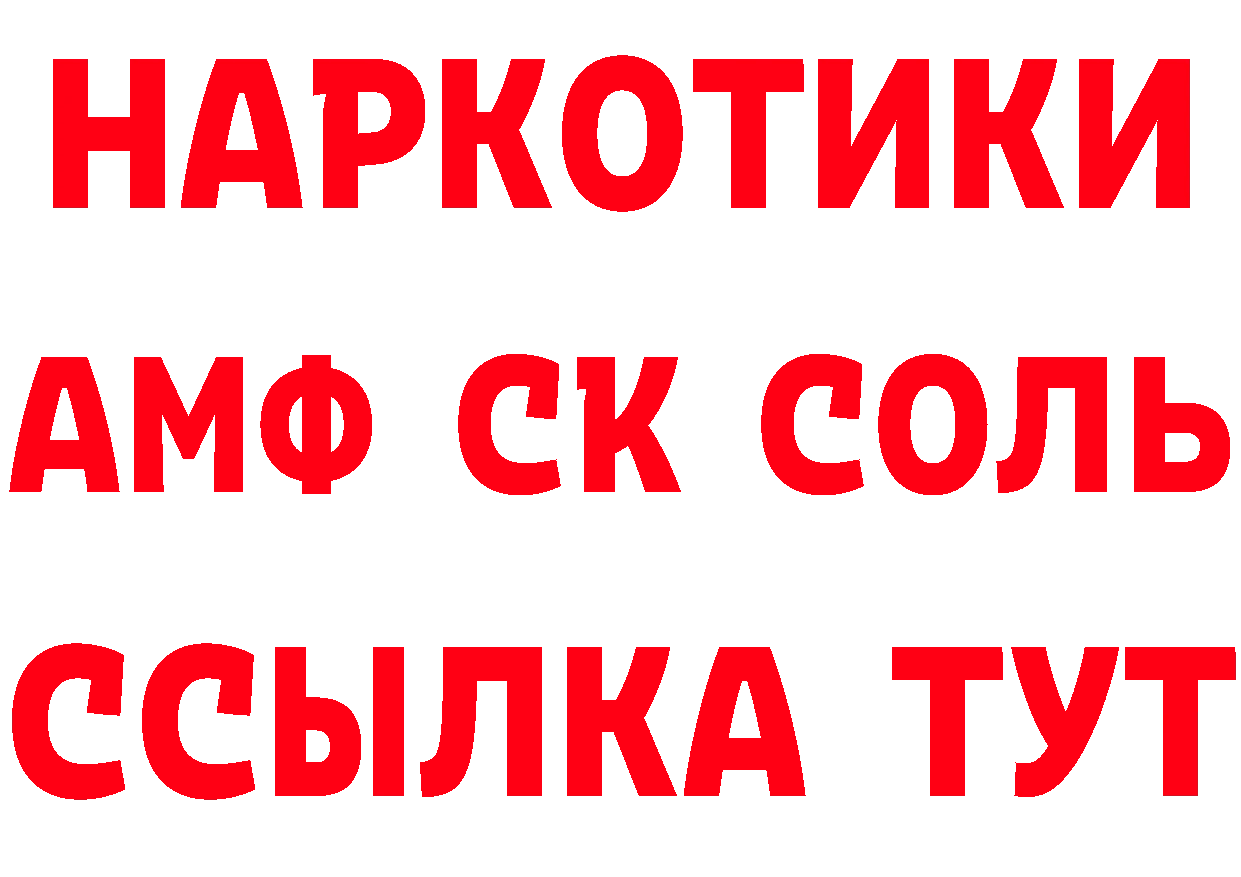 НАРКОТИКИ
АМФ СК СОЛЬ
ССЫЛКА ТУТ